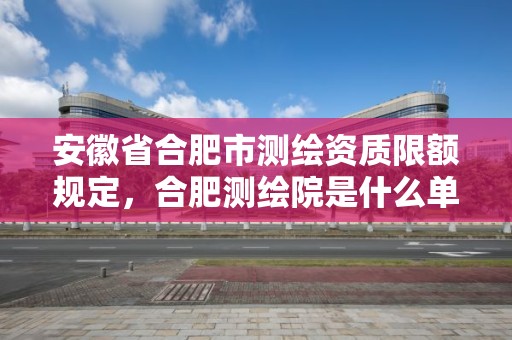 安徽省合肥市测绘资质限额规定，合肥测绘院是什么单